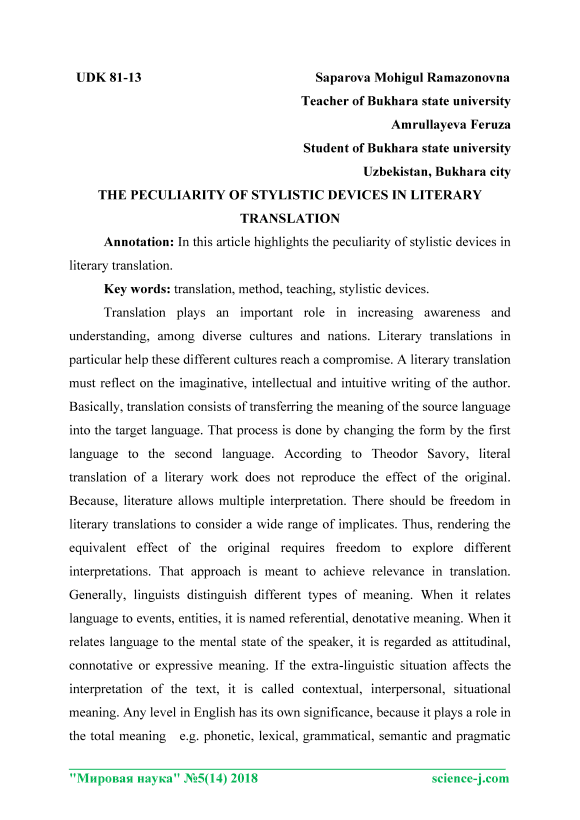 UDK 81-13

Saparova Mohigul Ramazonovna
Teacher of Bukhara state university
Amrullayeva Feruza
Student of Bukhara state university
Uzbekistan, Bukhara city

THE PECULIARITY OF STYLISTIC DEVICES IN LITERARY TRANSLATION

Annotation: In this article highlights the peculiarity of stylistic devices in literary translation.

Key words: translation, method, teaching, stylistic devices.

Translation plays an important role in increasing awareness and understanding, among diverse cultures and nations. Literary translations in particular help these different cultures reach a compromise. A literary translation must reflect on the imaginative, intellectual and intuitive writing of the author. Basically, translation consists of transferring the meaning of the source language into the target language. That process is done by changing the form by the first language to the second language. According to Theodor Savory, literal translation of a literary work does not reproduce the effect of the original. Because, literature allows multiple interpretation. There should be freedom in literary translations to consider a wide range of implicates. Thus, rendering the equivalent effect of the original requires freedom to explore different interpretations. That approach is meant to achieve relevance in translation. Generally, linguists distinguish different types of meaning. When it relates language to events, entities, it is named referential, denotative meaning. When it relates language to the mental state of the speaker, it is regarded as attitudinal, connotative or expressive meaning. If the extra-linguistic situation affects the interpretation of the text, it is called contextual, interpersonal, situational meaning. Any level in English has its own significance, because it plays a role in the total meaning e.g. phonetic, lexical, grammatical, semantic and pragmatic

"Мировая наука" №5(14) 2018 science-j.com